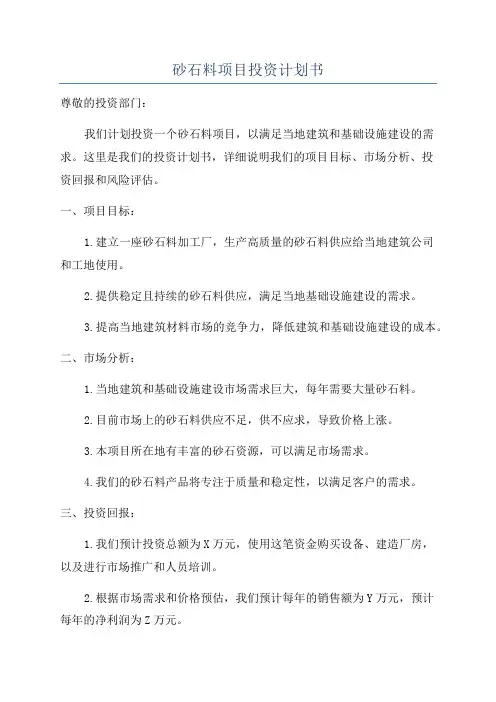 砂石料项目投资计划书

尊敬的投资部门：

我们计划投资一个砂石料项目，以满足当地建筑和基础设施建设的需求。这里是我们的投资计划书，详细说明我们的项目目标、市场分析、投资回报和风险评估。

一、项目目标：

1.建立一座砂石料加工厂，生产高质量的砂石料供应给当地建筑公司和工地使用。

2.提供稳定且持续的砂石料供应，满足当地基础设施建设的需求。

3.提高当地建筑材料市场的竞争力，降低建筑和基础设施建设的成本。

二、市场分析：

1.当地建筑和基础设施建设市场需求巨大，每年需要大量砂石料。

2.目前市场上的砂石料供应不足，供不应求，导致价格上涨。

3.本项目所在地有丰富的砂石资源，可以满足市场需求。

4.我们的砂石料产品将专注于质量和稳定性，以满足客户的需求。

三、投资回报：

1.我们预计投资总额为X万元，使用这笔资金购买设备、建造厂房，以及进行市场推广和人员培训。

2.根据市场需求和价格预估，我们预计每年的销售额为Y万元，预计每年的净利润为Z万元。